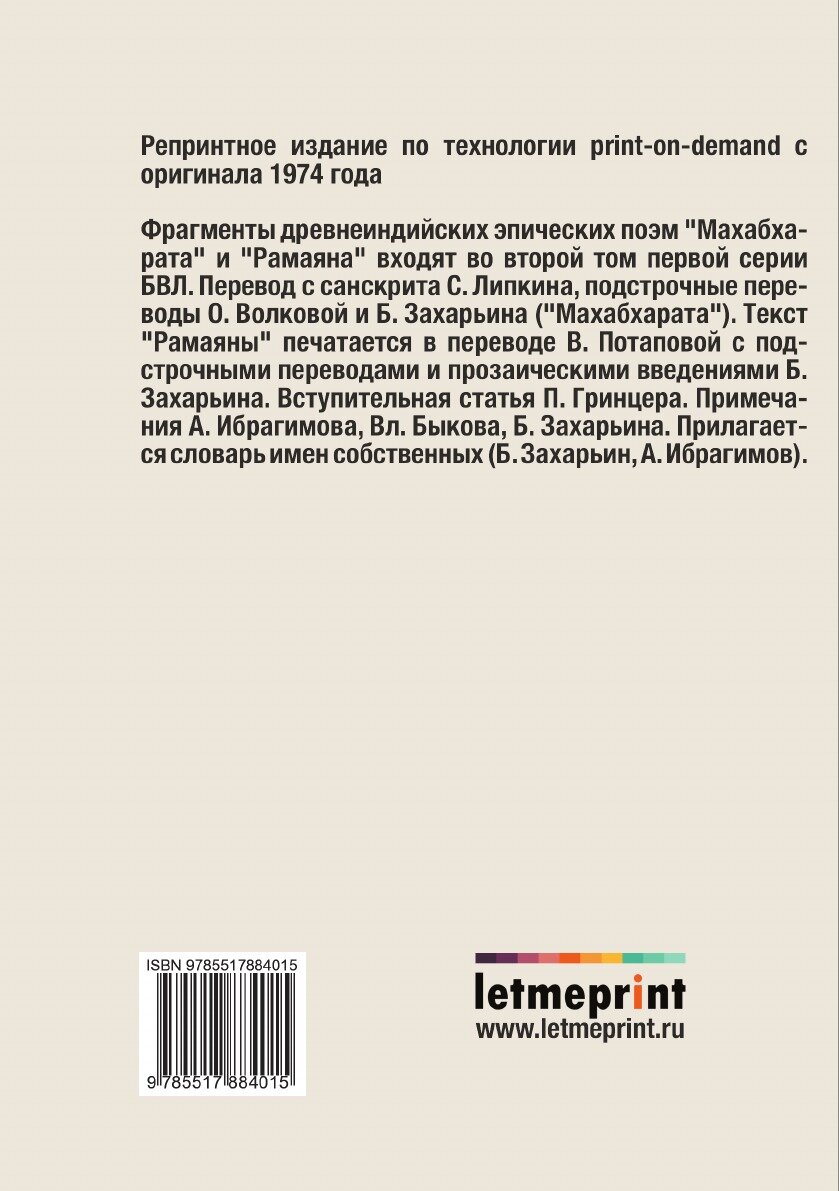 Репринтное издание по технологии print-on-demand с оригинала 1974 года

Фрагменты древнеиндийских эпических поэм "Махабхарата" и "Рамаяна" входят во второй том первой серии БВЛ. Перевод с санскрита С. Липкина, подстрочные переводы О. Волковой и Б. Захарьина ("Махабхарата"). Текст "Рамаяны" печатается в переводе В. Потаповой с подстрочными переводами и прозаическими введениями Б. Захарьина. Вступительная статья П. Гринцера. Примечания А. Ибрагимова, Вл. Быкова, Б. Захарьина. Прилагается словарь имен собственных (Б. Захарьин, А. Ибрагимов).

ISBN 9785517884015

9 785517 884015

letmeprint
www.letmeprint.ru